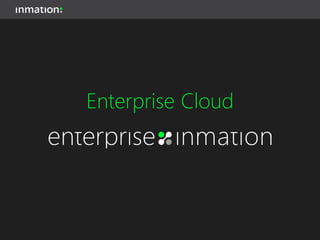 inmation:

Enterprise Cloud

enterprise inmation